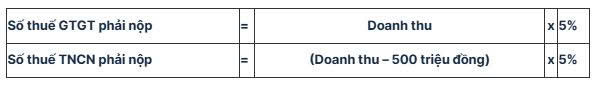 | Số thuế GTGT phải nộp | = | Doanh thu | x | 5% |
|---|---|---|---|---|
| Số thuế TNCN phải nộp | = | (Doanh thu – 500 triệu đồng) | x | 5% |